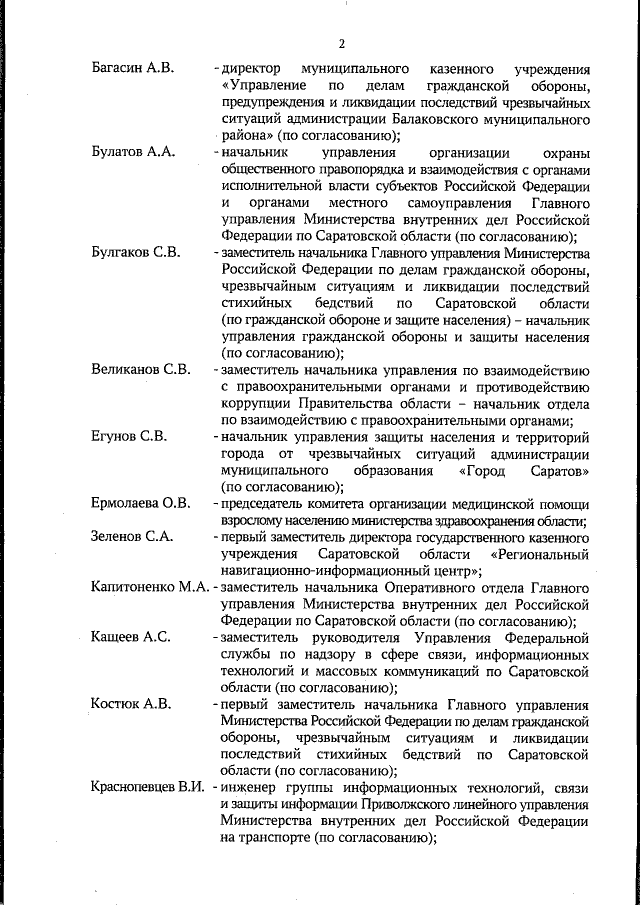 2

Багасин А.В. - директор муниципального казенного учреждения «Управление по делам гражданской обороны, предупреждения и ликвидации последствий чрезвычайных ситуаций администрации Балаковского муниципального района» (по согласованию);

Булатов А.А. - начальник управления организации охраны общественного правопорядка и взаимодействия с органами исполнительной власти субъектов Российской Федерации и органами местного самоуправления Главного управления Министерства внутренних дел Российской Федерации по Саратовской области (по согласованию);

Булгаков С.В. - заместитель начальника Главного управления Министерства Российской Федерации по делам гражданской обороны, чрезвычайным ситуациям и ликвидации последствий стихийных бедствий по Саратовской области (по гражданской обороне и защите населения) – начальник управления гражданской обороны и защиты населения (по согласованию);

Великанов С.В. - заместитель начальника управления по взаимодействию с правоохранительными органами и противодействию коррупции Правительства области – начальник отдела по взаимодействию с правоохранительными органами;

Егунов С.В. - начальник управления защиты населения и территорий города от чрезвычайных ситуаций администрации муниципального образования «Город Саратов» (по согласованию);

Ермолаева О.В. - председатель комитета организации медицинской помощи взрослому населению министерства здравоохранения области;

Зеленов С.А. - первый заместитель директора государственного казенного учреждения Саратовской области «Региональный навигационно-информационный центр»;

Капитоненко М.А. - заместитель начальника Оперативного отдела Главного управления Министерства внутренних дел Российской Федерации по Саратовской области (по согласованию);

Кащеев А.С. - заместитель руководителя Управления Федеральной службы по надзору в сфере связи, информационных технологий и массовых коммуникаций по Саратовской области (по согласованию);

Костюк А.В. - первый заместитель начальника Главного управления Министерства Российской Федерации по делам гражданской обороны, чрезвычайным ситуациям и ликвидации последствий стихийных бедствий по Саратовской области (по согласованию);

Краснопевцев В.И. - инженер группы информационных технологий, связи и защиты информации Приволжского линейного управления Министерства внутренних дел Российской Федерации на транспорте (по согласованию);